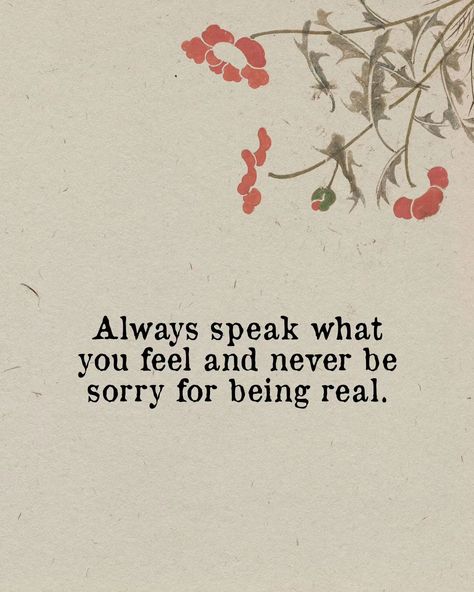 Always speak what you feel and never be sorry for being real.